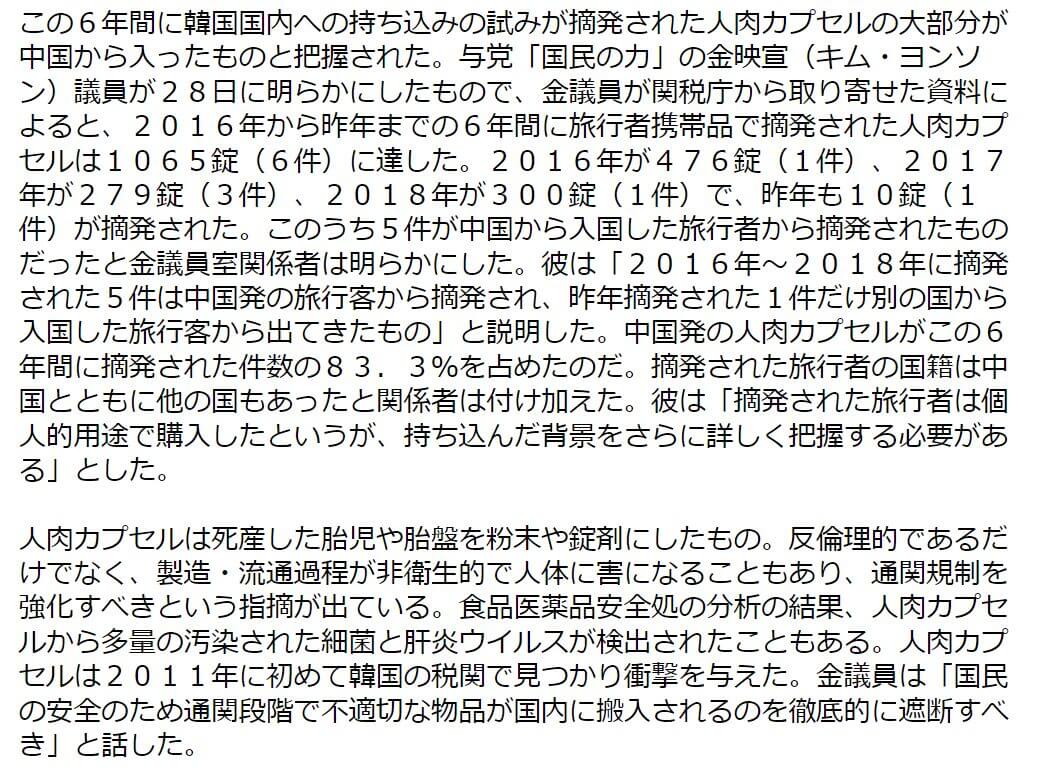 この６年間に韓国国内への持ち込みの試みが摘発された人肉カプセルの大部分が中国から入ったものと把握された。与党「国民の力」の金映宣（キム・ヨンソン）議員が２８日に明らかにしたもので、金議員が関税庁から取り寄せた資料によると、２０１６年から昨年までの６年間に旅行者携帯品で摘発された人肉カプセルは１０６５錠（６件）に達した。２０１６年が４７６錠（１件）、２０１７年が２７９錠（３件）、２０１８年が３００錠（１件）で、昨年も１０錠（１件）が摘発された。このうち５件が中国から入国した旅行者から摘発されたものだったと金議員室関係者は明らかにした。彼は「２０１６年～２０１８年に摘発された５件は中国発の旅行客から摘発され、昨年摘発された１件だけ別の国から入国した旅行客から出てきたもの」と説明した。中国発の人肉カプセルがこの６年間に摘発された件数の８３．３%を占めたのだ。摘発された旅行者の国籍は中国とともに他の国もあったと関係者は付け加えた。彼は「摘発された旅行者は個人的用途で購入したというが、持ち込んだ背景をさらに詳しく把握する必要がある」とした。

人肉カプセルは死産した胎児や胎盤を粉末や錠剤にしたもの。反倫理的であるだけでなく、製造・流通過程が非衛生的で人体に害になることもあり、通関規制を強化すべきという指摘が出ている。食品医薬品安全処の分析の結果、人肉カプセルから多量の汚染された細菌と肝炎ウイルスが検出されたこともある。人肉カプセルは２０１１年に初めて韓国の税関で見つかり衝撃を与えた。金議員は「国民の安全のため通関段階で不適切な物品が国内に搬入されるのを徹底的に遮断すべき」と話した。